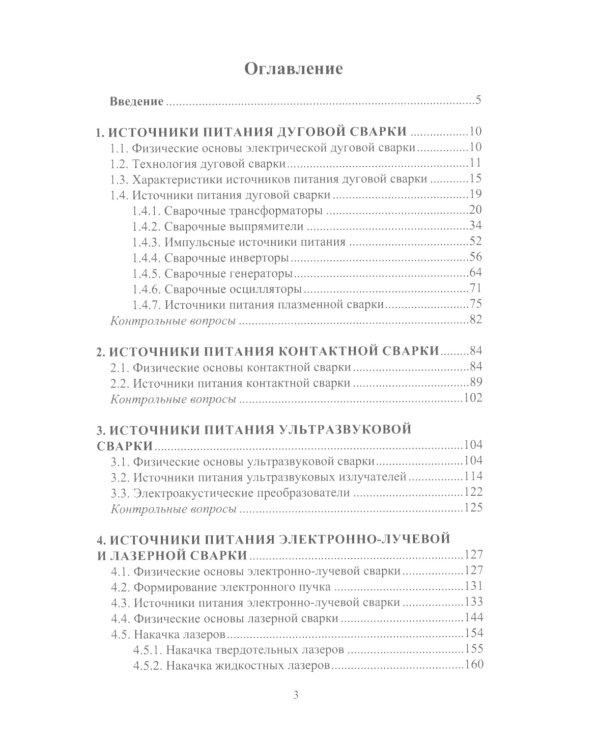 Оглавление

Введение 5

1. ИСТОЧНИКИ ПИТАНИЯ ДУГОВОЙ СВАРКИ 10
1.1. Физические основы электрической дуговой сварки 10
1.2. Технология дуговой сварки 11
1.3. Характеристики источников питания дуговой сварки 15
1.4. Источники питания дуговой сварки 19
1.4.1. Сварочные трансформаторы 20
1.4.2. Сварочные выпрямители 34
1.4.3. Импульсные источники питания 52
1.4.4. Сварочные инверторы 56
1.4.5. Сварочные генераторы 64
1.4.6. Сварочные осцилляторы 71
1.4.7. Источники питания плазменной сварки 75
Контрольные вопросы 82

2. ИСТОЧНИКИ ПИТАНИЯ КОНТАКТНОЙ СВАРКИ 84
2.1. Физические основы контактной сварки 84
2.2. Источники питания контактной сварки 89
Контрольные вопросы 102

3. ИСТОЧНИКИ ПИТАНИЯ УЛЬТРАЗВУКОВОЙ СВАРКИ 104
3.1. Физические основы ультразвуковой сварки 104
3.2. Источники питания ультразвуковых излучателей 114
3.3. Электроакустические преобразователи 122
Контрольные вопросы 125

4. ИСТОЧНИКИ ПИТАНИЯ ЭЛЕКТРОННО-ЛУЧЕВОЙ И ЛАЗЕРНОЙ СВАРКИ 127
4.1. Физические основы электронно-лучевой сварки 127
4.2. Формирование электронного пучка 131
4.3. Источники питания электронно-лучевой сварки 133
4.4. Физические основы лазерной сварки 144
4.5. Накачка лазеров 154
4.5.1. Накачка твердотельных лазеров 155
4.5.2. Накачка жидкостных лазеров 160

3